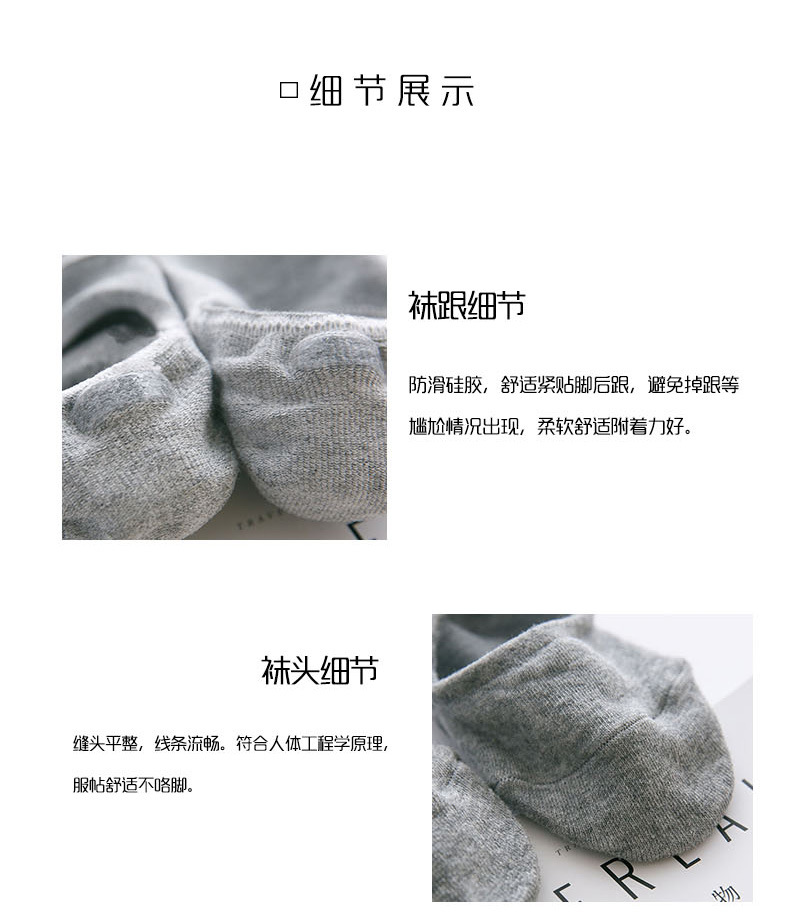 □细节展示

袜跟细节

防滑硅胶，舒适紧贴脚后跟，避免掉跟等尴尬情况出现，柔软舒适附着力好。

袜头细节

缝头平整，线条流畅。符合人体工程学原理，服帖舒适不咯脚。